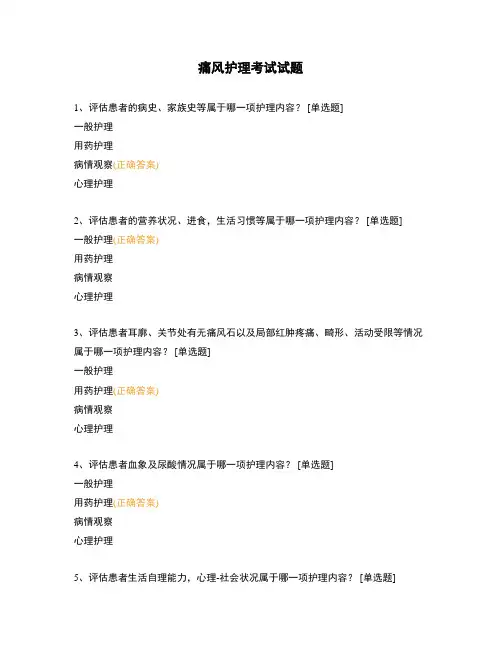 痛风护理考试试题

1、评估患者的病史、家族史等属于哪一项护理内容？ [单选题]
一般护理
用药护理
病情观察(正确答案)
心理护理

2、评估患者的营养状况、进食，生活习惯等属于哪一项护理内容？ [单选题]
一般护理(正确答案)
用药护理
病情观察
心理护理

3、评估患者耳廓、关节处有无痛风石以及局部红肿疼痛、畸形、活动受限等情况属于哪一项护理内容？ [单选题]
一般护理
用药护理(正确答案)
病情观察
心理护理

4、评估患者血象及尿酸情况属于哪一项护理内容？ [单选题]
一般护理
用药护理(正确答案)
病情观察
心理护理

5、评估患者生活自理能力，心理-社会状况属于哪一项护理内容？ [单选题]